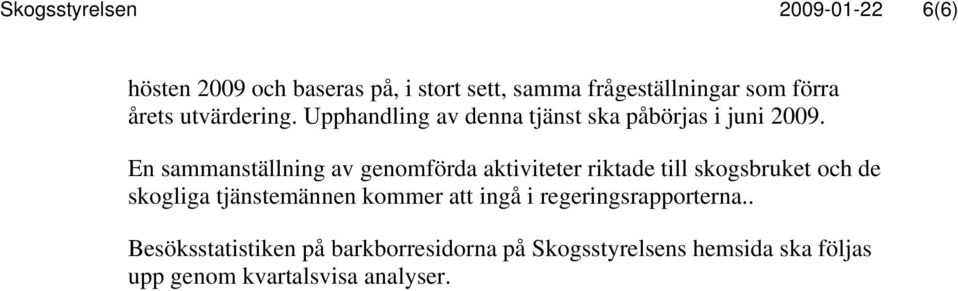 Skogsstyrelsen 2009-01-22 6(6)

hösten 2009 och baseras på, i stort sett, samma frågeställningar som förra årets utvärdering. Upphandling av denna tjänst ska påbörjas i juni 2009.

En sammanställning av genomförda aktiviteter riktade till skogsbruket och de skogliga tjänstemännen kommer att ingå i regeringsrapporterna..

Besöksstatistiken på barkborresidorna på Skogsstyrelsens hemsida ska följas upp genom kvartalsvisa analyser.